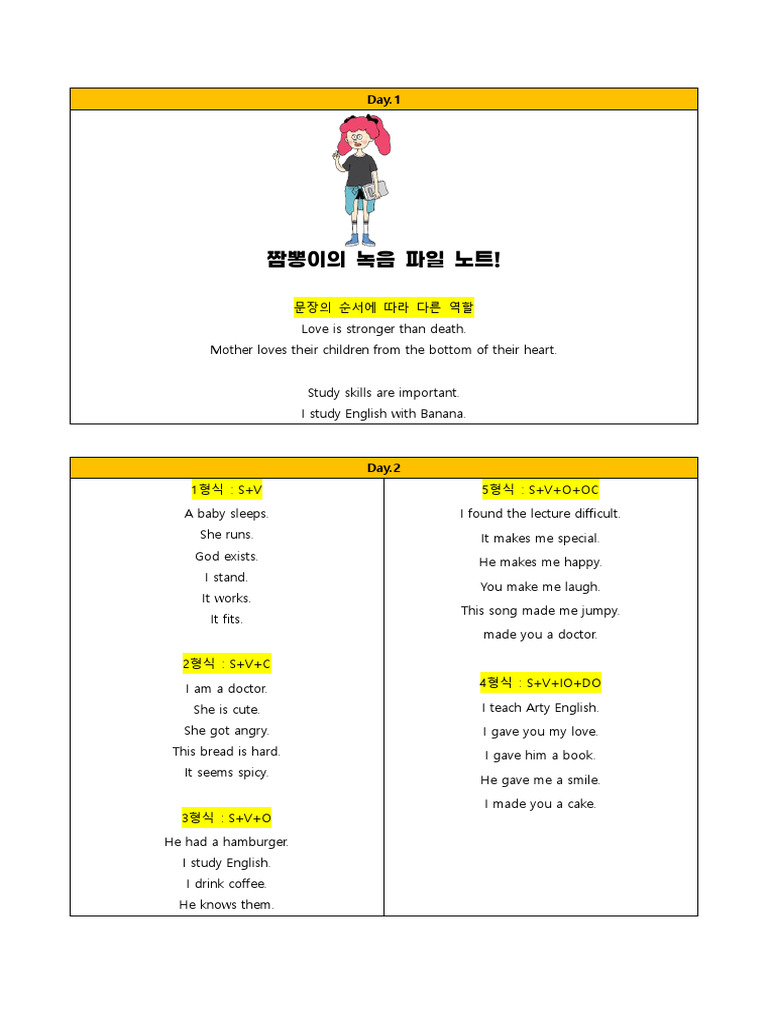 Day.1

짬뽕이의 녹음 파일 노트!

문장의 순서에 따라 다른 역할
Love is stronger than death.
Mother loves their children from the bottom of their heart.

Study skills are important.
I study English with Banana.

Day.2

1형식 : S+V
A baby sleeps.
She runs.
God exists.
I stand.
It works.
It fits.

2형식 : S+V+C
I am a doctor.
She is cute.
She got angry.
This bread is hard.
It seems spicy.

3형식 : S+V+O
He had a hamburger.
I study English.
I drink coffee.
He knows them.

5형식 : S+V+O+OC
I found the lecture difficult.
It makes me special.
He makes me happy.
You make me laugh.
This song made me jumpy.
made you a doctor.

4형식 : S+V+IO+DO
I teach Arty English.
I gave you my love.
I gave him a book.
He gave me a smile.
I made you a cake.